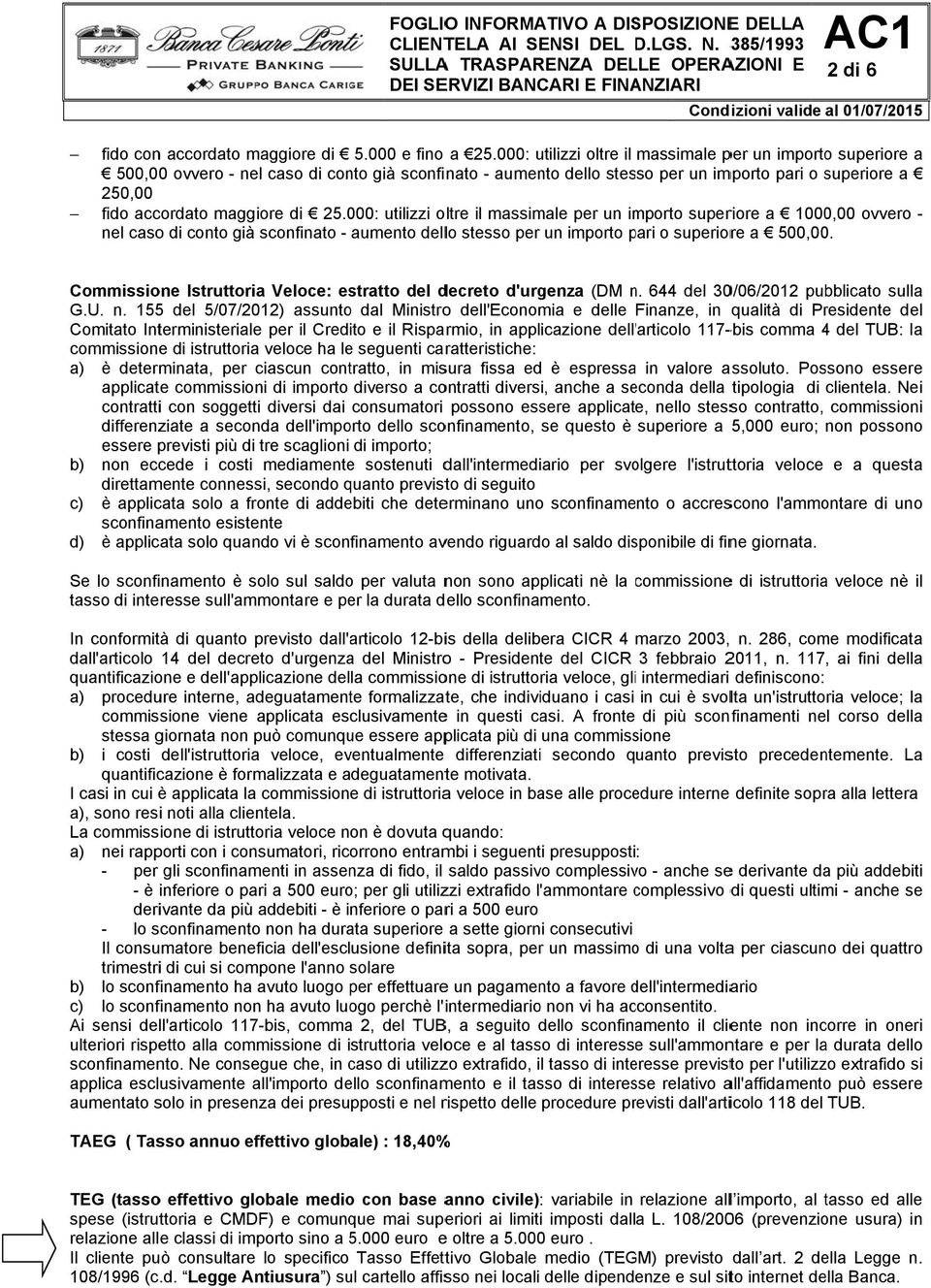 1871 Banca Cesare Ponti
PRIVATE BANKING
GRUPPO BANCA CARIGE

FOGLIO INFORMATIVO A DISPOSIZIONE DELLA CLIENTELA AI SENSI DEL D.LGS. N. 385/1993 SULLA TRASPARENZA DELLE OPERAZIONI E DEI SERVIZI BANCARI E FINANZIARI

AC1
2 di 6

Condizioni valide al 01/07/2015

– fido con accordato maggiore di € 5.000 e fino a €25.000: utilizzi oltre il massimale per un importo superiore a € 500,00 ovvero - nel caso di conto già sconfinato - aumento dello stesso per un importo pari o superiore a € 250,00
– fido accordato maggiore di € 25.000: utilizzi oltre il massimale per un importo superiore a € 1000,00 ovvero - nel caso di conto già sconfinato - aumento dello stesso per un importo pari o superiore a € 500,00.

Commissione Istruttoria Veloce: estratto del decreto d'urgenza (DM n. 644 del 30/06/2012 pubblicato sulla G.U. n. 155 del 5/07/2012) assunto dal Ministro dell'Economia e delle Finanze, in qualità di Presidente del Comitato Interministeriale per il Credito e il Risparmio, in applicazione dell'articolo 117-bis comma 4 del TUB: la commissione di istruttoria veloce ha le seguenti caratteristiche:
a) è determinata, per ciascun contratto, in misura fissa ed è espressa in valore assoluto. Possono essere applicate commissioni di importo diverso a contratti diversi, anche a seconda della tipologia di clientela. Nei contratti con soggetti diversi dai consumatori possono essere applicate, nello stesso contratto, commissioni differenziate a seconda dell'importo dello sconfinamento, se questo è superiore a 5,000 euro; non possono essere previsti più di tre scaglioni di importo;
b) non eccede i costi mediamente sostenuti dall'intermediario per svolgere l'istruttoria veloce e a questa direttamente connessi, secondo quanto previsto di seguito
c) è applicata solo a fronte di addebiti che determinano uno sconfinamento o accrescono l'ammontare di uno sconfinamento esistente
d) è applicata solo quando vi è sconfinamento avendo riguardo al saldo disponibile di fine giornata.

Se lo sconfinamento è solo sul saldo per valuta non sono applicati nè la commissione di istruttoria veloce nè il tasso di interesse sull'ammontare e per la durata dello sconfinamento.

In conformità di quanto previsto dall'articolo 12-bis della delibera CICR 4 marzo 2003, n. 286, come modificata dall'articolo 14 del decreto d'urgenza del Ministro - Presidente del CICR 3 febbraio 2011, n. 117, ai fini della quantificazione e dell'applicazione della commissione di istruttoria veloce, gli intermediari definiscono:
a) procedure interne, adeguatamente formalizzate, che individuano i casi in cui è svolta un'istruttoria veloce; la commissione viene applicata esclusivamente in questi casi. A fronte di più sconfinamenti nel corso della stessa giornata non può comunque essere applicata più di una commissione
b) i costi dell'istruttoria veloce, eventualmente differenziati secondo quanto previsto precedentemente. La quantificazione è formalizzata e adeguatamente motivata.
I casi in cui è applicata la commissione di istruttoria veloce in base alle procedure interne definite sopra alla lettera a), sono resi noti alla clientela.
La commissione di istruttoria veloce non è dovuta quando:
a) nei rapporti con i consumatori, ricorrono entrambi i seguenti presupposti:
- per gli sconfinamenti in assenza di fido, il saldo passivo complessivo - anche se derivante da più addebiti - è inferiore o pari a 500 euro; per gli utilizzi extrafido l'ammontare complessivo di questi ultimi - anche se derivante da più addebiti - è inferiore o pari a 500 euro
- lo sconfinamento non ha durata superiore a sette giorni consecutivi
Il consumatore beneficia dell'esclusione definita sopra, per un massimo di una volta per ciascuno dei quattro trimestri di cui si compone l'anno solare
b) lo sconfinamento ha avuto luogo per effettuare un pagamento a favore dell'intermediario
c) lo sconfinamento non ha avuto luogo perchè l'intermediario non vi ha acconsentito.
Ai sensi dell'articolo 117-bis, comma 2, del TUB, a seguito dello sconfinamento il cliente non incorre in oneri ulteriori rispetto alla commissione di istruttoria veloce e al tasso di interesse sull'ammontare e per la durata dello sconfinamento. Ne consegue che, in caso di utilizzo extrafido, il tasso di interesse previsto per l'utilizzo extrafido si applica esclusivamente all'importo dello sconfinamento e il tasso di interesse relativo all'affidamento può essere aumentato solo in presenza dei presupposti e nel rispetto delle procedure previsti dall'articolo 118 del TUB.

TAEG ( Tasso annuo effettivo globale) : 18,40%

TEG (tasso effettivo globale medio con base anno civile): variabile in relazione all'importo, al tasso ed alle spese (istruttoria e CMDF) e comunque mai superiori ai limiti imposti dalla L. 108/2006 (prevenzione usura) in relazione alle classi di importo sino a 5.000 euro e oltre a 5.000 euro .
Il cliente può consultare lo specifico Tasso Effettivo Globale medio (TEGM) previsto dall'art. 2 della Legge n. 108/1996 (c.d. "Legge Antiusura") sul cartello affisso nei locali delle dipendenze e sul sito internet della Banca.